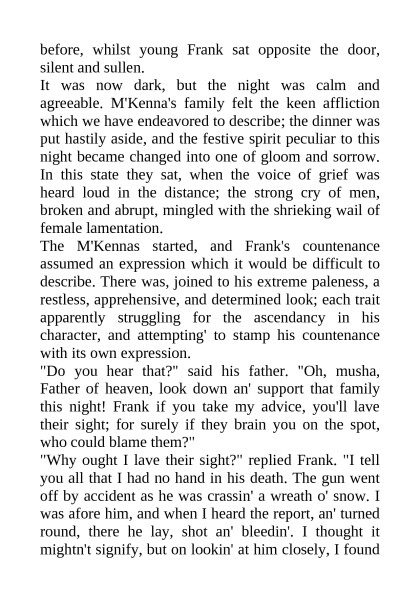 before, whilst young Frank sat opposite the door, silent and sullen.
It was now dark, but the night was calm and agreeable. M'Kenna's family felt the keen affliction which we have endeavored to describe; the dinner was put hastily aside, and the festive spirit peculiar to this night became changed into one of gloom and sorrow. In this state they sat, when the voice of grief was heard loud in the distance; the strong cry of men, broken and abrupt, mingled with the shrieking wail of female lamentation.
The M'Kennas started, and Frank's countenance assumed an expression which it would be difficult to describe. There was, joined to his extreme paleness, a restless, apprehensive, and determined look; each trait apparently struggling for the ascendancy in his character, and attempting' to stamp his countenance with its own expression.
"Do you hear that?" said his father. "Oh, musha, Father of heaven, look down an' support that family this night! Frank if you take my advice, you'll lave their sight; for surely if they brain you on the spot, who could blame them?"
"Why ought I lave their sight?" replied Frank. "I tell you all that I had no hand in his death. The gun went off by accident as he was crassin' a wreath o' snow. I was afore him, and when I heard the report, an' turned round, there he lay, shot an' bleedin'. I thought it mightn't signify, but on lookin' at him closely, I found